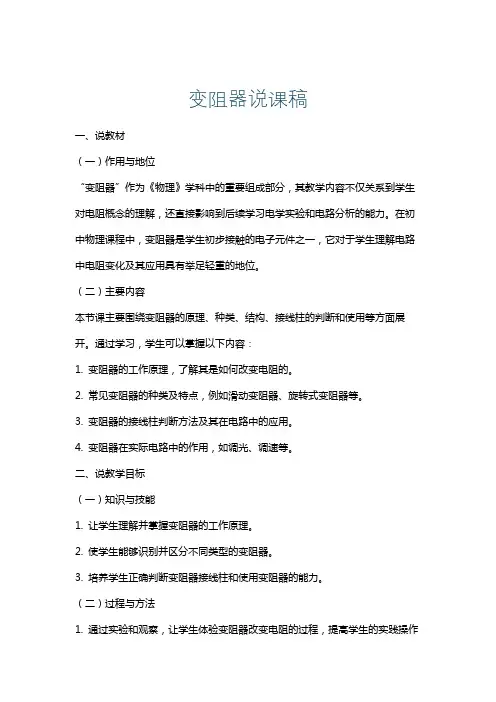 变阻器说课稿

一、说教材

（一）作用与地位

“变阻器”作为《物理》学科中的重要组成部分，其教学内容不仅关系到学生对电阻概念的理解，还直接影响到后续学习电学实验和电路分析的能力。在初中物理课程中，变阻器是学生初步接触的电子元件之一，它对于学生理解电路中电阻变化及其应用具有举足轻重的地位。

（二）主要内容

本节课主要围绕变阻器的原理、种类、结构、接线柱的判断和使用等方面展开。通过学习，学生可以掌握以下内容：

1. 变阻器的工作原理，了解其是如何改变电阻的。

2. 常见变阻器的种类及特点，例如滑动变阻器、旋转式变阻器等。

3. 变阻器的接线柱判断方法及其在电路中的应用。

4. 变阻器在实际电路中的作用，如调光、调速等。

二、说教学目标

（一）知识与技能

1. 让学生理解并掌握变阻器的工作原理。

2. 使学生能够识别并区分不同类型的变阻器。

3. 培养学生正确判断变阻器接线柱和使用变阻器的能力。

（二）过程与方法

1. 通过实验和观察，让学生体验变阻器改变电阻的过程，提高学生的实践操作